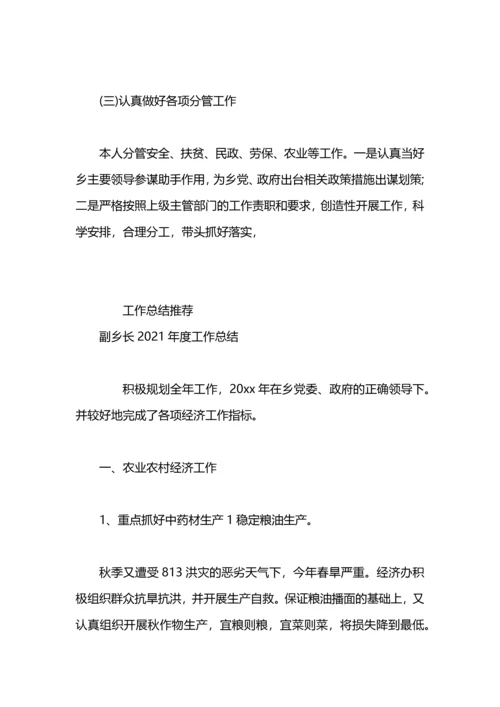 (三)认真做好各项分管工作

本人分管安全、扶贫、民政、劳保、农业等工作。一是认真当好乡主要领导参谋助手作用，为乡党、政府出台相关政策措施出谋划策；二是严格按照上级主管部门的工作责职和要求，创造性开展工作，科学安排，合理分工，带头抓好落实，

工作总结推荐
副乡长 2021 年度工作总结

积极规划全年工作，20xx 年在乡党委、政府的正确领导下。并较好地完成了各项经济工作指标。

一、农业农村经济工作

1、重点抓好中药材生产 1 稳定粮油生产。

秋季又遭受 813 洪灾的恶劣天气下，今年春旱严重。经济办积极组织群众抗旱抗洪，并开展生产自救。保证粮油播面的基础上，又认真组织开展秋作物生产，宜粮则粮，宜菜则菜，将损失降到最低。